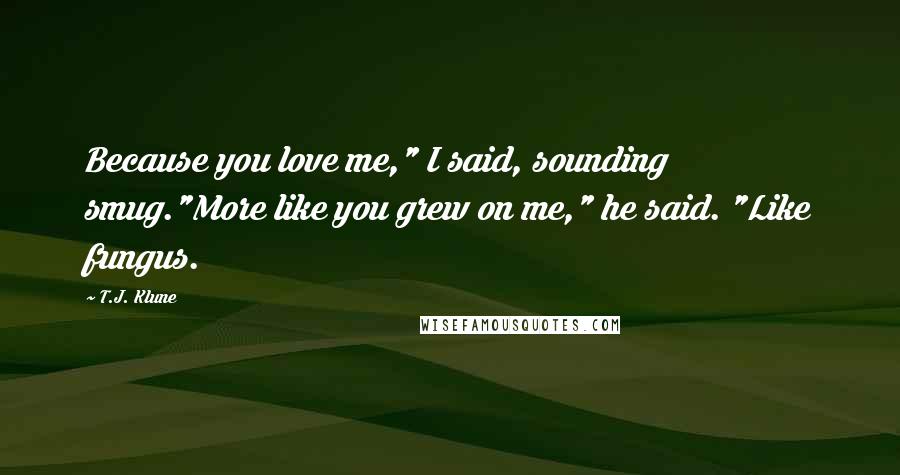 Because you love me," I said, sounding smug."More like you grew on me," he said. "Like fungus.

~ T.J. Klune

WISEFAMOUSQUOTES.COM